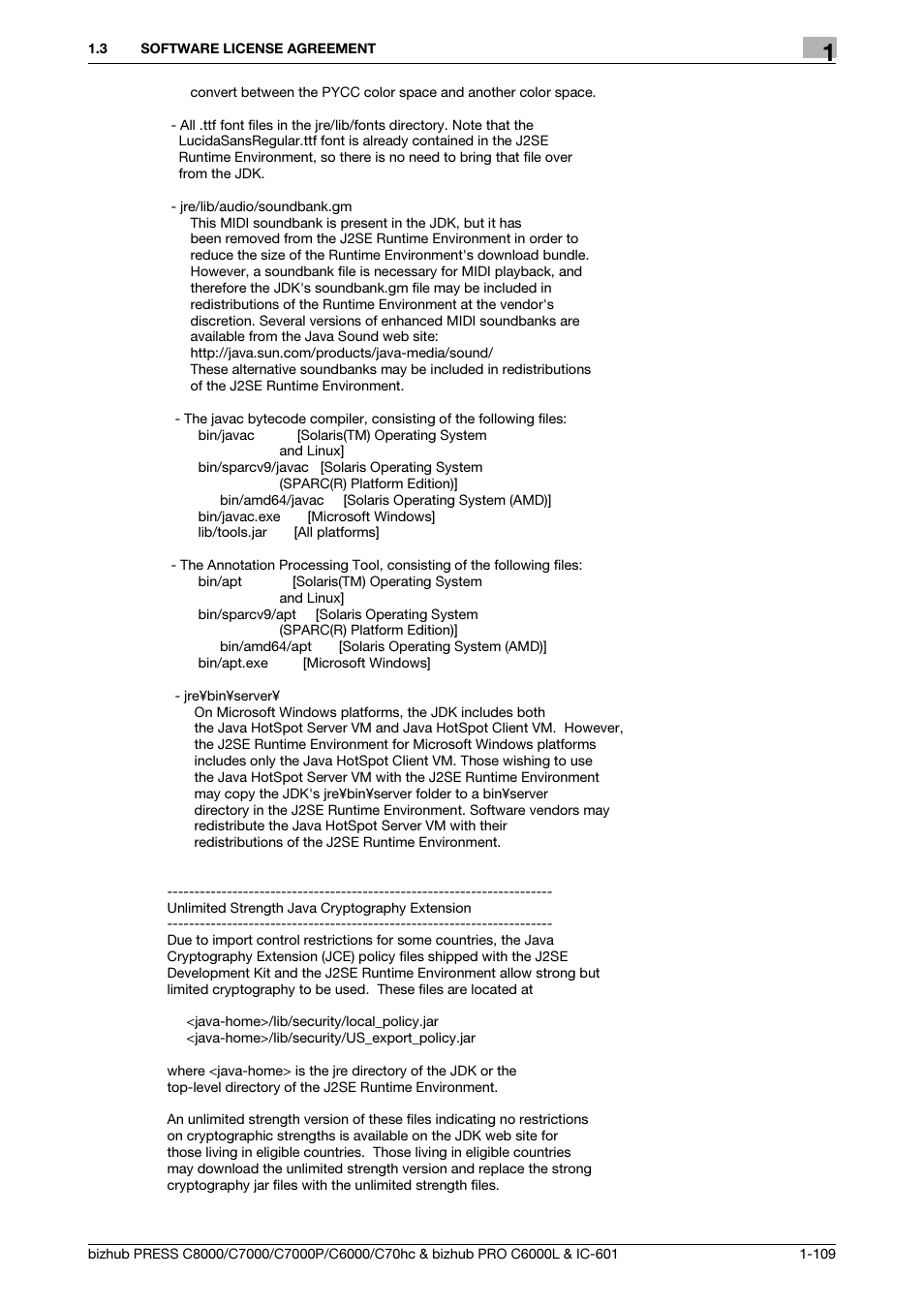 1.3 SOFTWARE LICENSE AGREEMENT

1

convert between the PYCC color space and another color space.

- All .ttf font files in the jre/lib/fonts directory. Note that the LucidaSansRegular.ttf font is already contained in the J2SE Runtime Environment, so there is no need to bring that file over from the JDK.

- jre/lib/audio/soundbank.gm
This MIDI soundbank is present in the JDK, but it has been removed from the J2SE Runtime Environment in order to reduce the size of the Runtime Environment's download bundle. However, a soundbank file is necessary for MIDI playback, and therefore the JDK's soundbank.gm file may be included in redistributions of the Runtime Environment at the vendor's discretion. Several versions of enhanced MIDI soundbanks are available from the Java Sound web site:
http://java.sun.com/products/java-media/sound/
These alternative soundbanks may be included in redistributions of the J2SE Runtime Environment.

- The javac bytecode compiler, consisting of the following files:
bin/javac [Solaris(TM) Operating System and Linux]
bin/sparcv9/javac [Solaris Operating System (SPARC(R) Platform Edition)]
bin/amd64/javac [Solaris Operating System (AMD)]
bin/javac.exe [Microsoft Windows]
lib/tools.jar [All platforms]

- The Annotation Processing Tool, consisting of the following files:
bin/apt [Solaris(TM) Operating System and Linux]
bin/sparcv9/apt [Solaris Operating System (SPARC(R) Platform Edition)]
bin/amd64/apt [Solaris Operating System (AMD)]
bin/apt.exe [Microsoft Windows]

- jre¥bin¥server¥
On Microsoft Windows platforms, the JDK includes both the Java HotSpot Server VM and Java HotSpot Client VM. However, the J2SE Runtime Environment for Microsoft Windows platforms includes only the Java HotSpot Client VM. Those wishing to use the Java HotSpot Server VM with the J2SE Runtime Environment may copy the JDK's jre¥bin¥server folder to a bin¥server directory in the J2SE Runtime Environment. Software vendors may redistribute the Java HotSpot Server VM with their redistributions of the J2SE Runtime Environment.

-----------------------------------------------------------------------
Unlimited Strength Java Cryptography Extension
-----------------------------------------------------------------------
Due to import control restrictions for some countries, the Java Cryptography Extension (JCE) policy files shipped with the J2SE Development Kit and the J2SE Runtime Environment allow strong but limited cryptography to be used. These files are located at

<java-home>/lib/security/local_policy.jar
<java-home>/lib/security/US_export_policy.jar

where <java-home> is the jre directory of the JDK or the top-level directory of the J2SE Runtime Environment.

An unlimited strength version of these files indicating no restrictions on cryptographic strengths is available on the JDK web site for those living in eligible countries. Those living in eligible countries may download the unlimited strength version and replace the strong cryptography jar files with the unlimited strength files.

bizhub PRESS C8000/C7000/C7000P/C6000/C70hc & bizhub PRO C6000L & IC-601 1-109